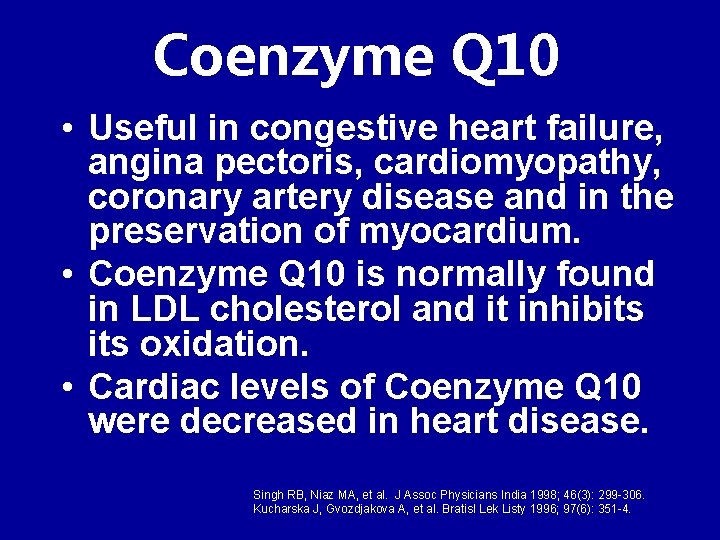 Coenzyme Q10

• Useful in congestive heart failure, angina pectoris, cardiomyopathy, coronary artery disease and in the preservation of myocardium.

• Coenzyme Q10 is normally found in LDL cholesterol and it inhibits its oxidation.

• Cardiac levels of Coenzyme Q10 were decreased in heart disease.

Singh RB, Niaz MA, et al. J Assoc Physicians India 1998; 46(3): 299-306.
Kucharska J, Gvozdjakova A, et al. Bratisl Lek Listy 1996; 97(6): 351-4.